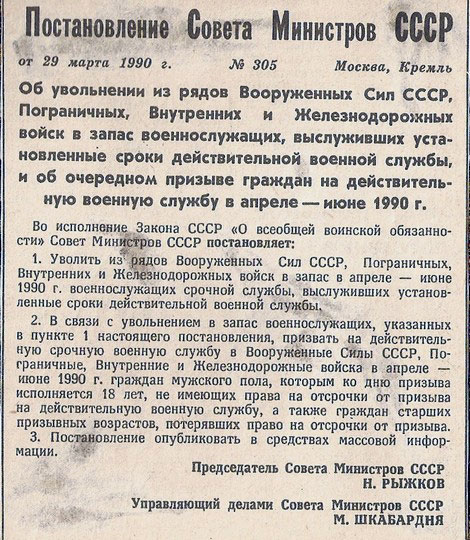 Постановление Совета Министров СССР

от 29 марта 1990 г. № 305 Москва, Кремль

Об увольнении из рядов Вооруженных Сил СССР, Пограничных, Внутренних и Железнодорожных войск в запас военнослужащих, выслуживших установленные сроки действительной военной службы, и об очередном призыве граждан на действительную военную службу в апреле — июне 1990 г.

Во исполнение Закона СССР «О всеобщей воинской обязанности» Совет Министров СССР постановляет:

1. Уволить из рядов Вооруженных Сил СССР, Пограничных, Внутренних и Железнодорожных войск в запас в апреле — июне 1990 г. военнослужащих срочной службы, выслуживших установленные сроки действительной военной службы.

2. В связи с увольнением в запас военнослужащих, указанных в пункте 1 настоящего постановления, призвать на действительную срочную военную службу в Вооруженные Силы СССР, Пограничные, Внутренние и Железнодорожные войска в апреле — июне 1990 г. граждан мужского пола, которым ко дню призыва исполняется 18 лет, не имеющих права на отсрочки от призыва на действительную военную службу, а также граждан старших призывных возрастов, потерявших право на отсрочки от призыва.

3. Постановление опубликовать в средствах массовой информации.

Председатель Совета Министров СССР
Н. РЫЖКОВ

Управляющий делами Совета Министров СССР
М. ШКАБАРДНЯ